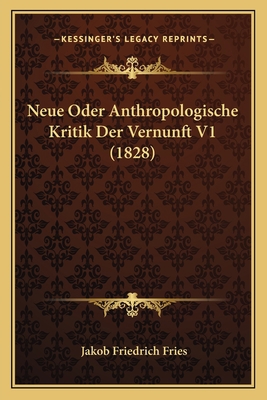 —KESSINGER'S LEGACY REPRINTS—

Neue Oder Anthropologische Kritik Der Vernunft V1 (1828)

Jakob Friedrich Fries